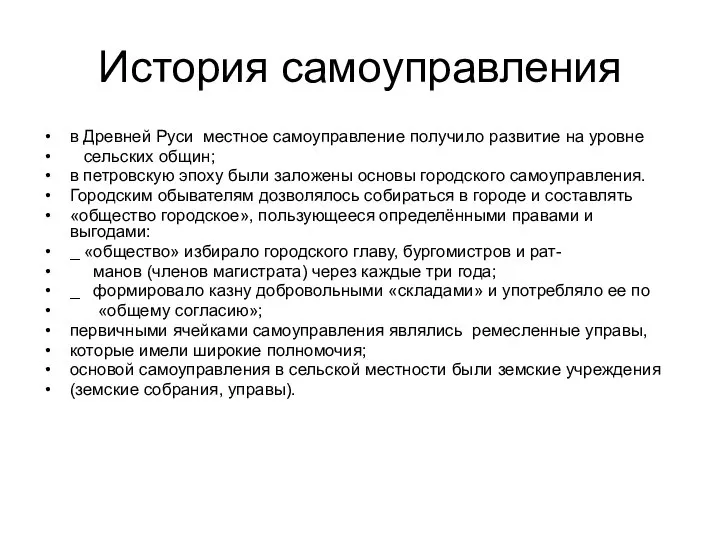 История самоуправления

• в Древней Руси местное самоуправление получило развитие на уровне
• сельских общин;
• в петровскую эпоху были заложены основы городского самоуправления.
• Городским обывателям дозволялось собираться в городе и составлять
• «общество городское», пользующееся определёнными правами и выгодами:
• _ «общество» избирало городского главу, бургомистров и рат-
• манов (членов магистрата) через каждые три года;
• _ формировало казну добровольными «складами» и употребляло ее по
• «общему согласию»;
• первичными ячейками самоуправления являлись ремесленные управы,
• которые имели широкие полномочия;
• основой самоуправления в сельской местности были земские учреждения
• (земские собрания, управы).